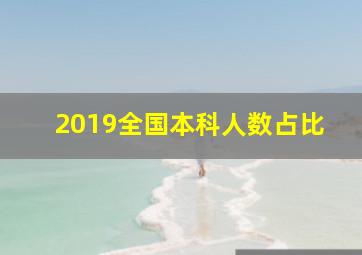 2019全国本科人数占比